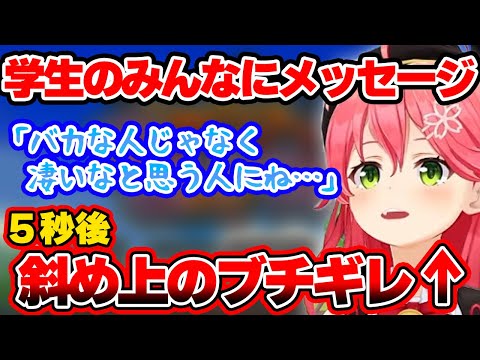 学生のみんなにメッセージ

「バカな人じゃなく
凄いなと思う人にね…」

５秒後

斜め上のブチギレ↑